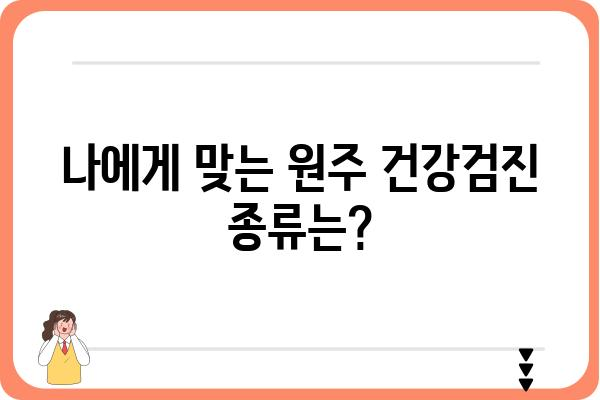 나에게 맞는 원주 건강검진 종류는?